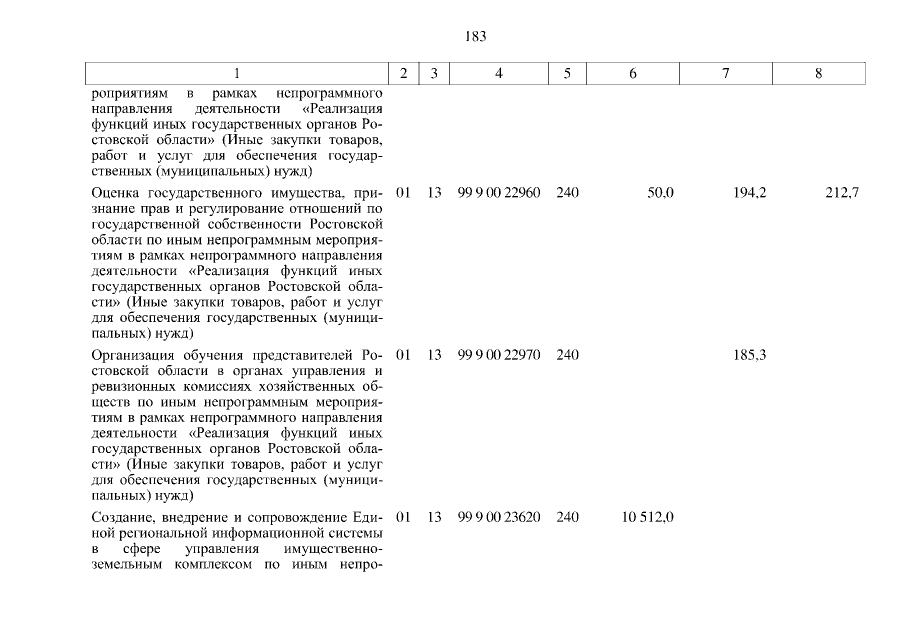 183

| 1 | 2 | 3 | 4 | 5 | 6 | 7 | 8 |
|---|---|---|---|---|---|---|---|
| роприятиям в рамках непрограммного направления деятельности «Реализация функций иных государственных органов Ростовской области» (Иные закупки товаров, работ и услуг для обеспечения государственных (муниципальных) нужд) | | | | | | | |
| Оценка государственного имущества, признание прав и регулирование отношений по государственной собственности Ростовской области по иным непрограммным мероприятиям в рамках непрограммного направления деятельности «Реализация функций иных государственных органов Ростовской области» (Иные закупки товаров, работ и услуг для обеспечения государственных (муниципальных) нужд) | 01 | 13 | 99 9 00 22960 | 240 | 50,0 | 194,2 | 212,7 |
| Организация обучения представителей Ростовской области в органах управления и ревизионных комиссиях хозяйственных обществ по иным непрограммным мероприятиям в рамках непрограммного направления деятельности «Реализация функций иных государственных органов Ростовской области» (Иные закупки товаров, работ и услуг для обеспечения государственных (муниципальных) нужд) | 01 | 13 | 99 9 00 22970 | 240 | | 185,3 | |
| Создание, внедрение и сопровождение Единой региональной информационной системы в сфере управления имущественно-земельным комплексом по иным непро- | 01 | 13 | 99 9 00 23620 | 240 | 10 512,0 | | |